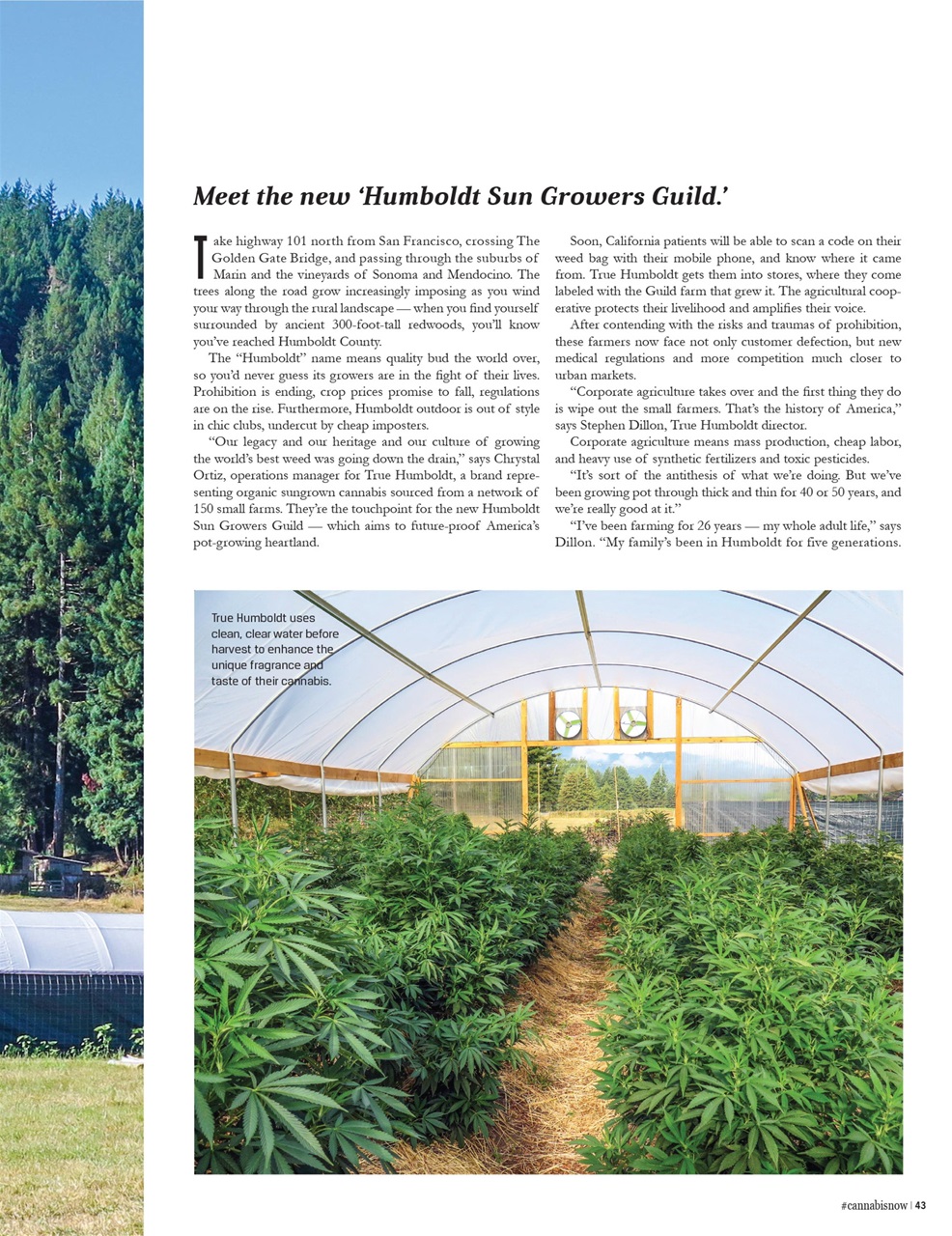 Meet the new 'Humboldt Sun Growers Guild.'

Take highway 101 north from San Francisco, crossing The Golden Gate Bridge, and passing through the suburbs of Marin and the vineyards of Sonoma and Mendocino. The trees along the road grow increasingly imposing as you wind your way through the rural landscape — when you find yourself surrounded by ancient 300-foot-tall redwoods, you'll know you've reached Humboldt County.

The "Humboldt" name means quality bud the world over, so you'd never guess its growers are in the fight of their lives. Prohibition is ending, crop prices promise to fall, regulations are on the rise. Furthermore, Humboldt outdoor is out of style in chic clubs, undercut by cheap imposters.

"Our legacy and our heritage and our culture of growing the world's best weed was going down the drain," says Chrystal Ortiz, operations manager for True Humboldt, a brand representing organic sungrown cannabis sourced from a network of 150 small farms. They're the touchpoint for the new Humboldt Sun Growers Guild — which aims to future-proof America's pot-growing heartland.

Soon, California patients will be able to scan a code on their weed bag with their mobile phone, and know where it came from. True Humboldt gets them into stores, where they come labeled with the Guild farm that grew it. The agricultural cooperative protects their livelihood and amplifies their voice.

After contending with the risks and traumas of prohibition, these farmers now face not only customer defection, but new medical regulations and more competition much closer to urban markets.

"Corporate agriculture takes over and the first thing they do is wipe out the small farmers. That's the history of America," says Stephen Dillon, True Humboldt director.

Corporate agriculture means mass production, cheap labor, and heavy use of synthetic fertilizers and toxic pesticides.

"It's sort of the antithesis of what we're doing. But we've been growing pot through thick and thin for 40 or 50 years, and we're really good at it."

"I've been farming for 26 years — my whole adult life," says Dillon. "My family's been in Humboldt for five generations.

True Humboldt uses clean, clear water before harvest to enhance the unique fragrance and taste of their cannabis.

#cannabisnow | 43